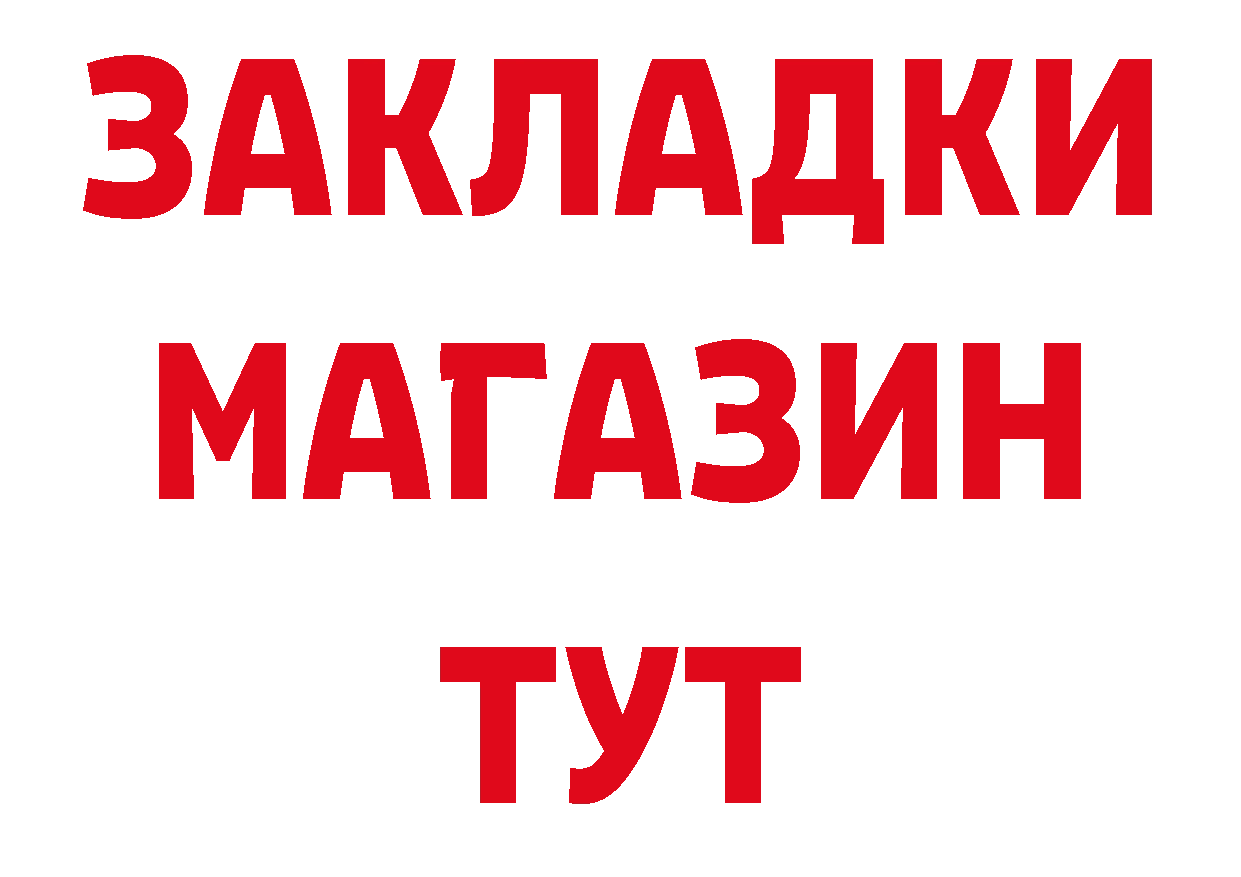 ЗАКЛАДКИ
МАГАЗИН
ТУТ